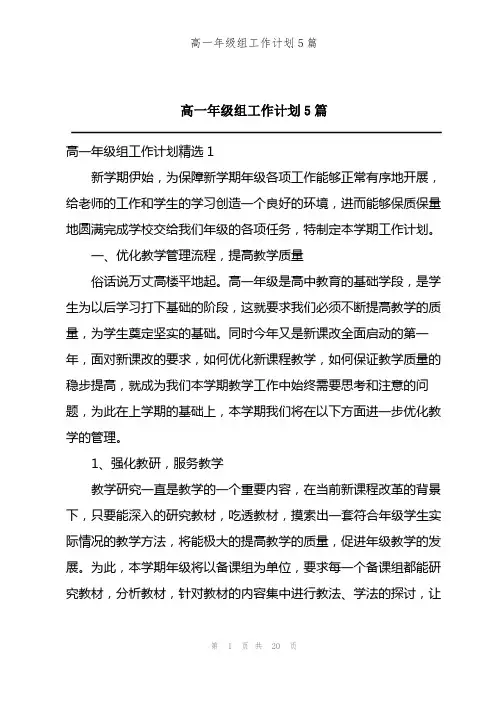 高一年级组工作计划 5 篇

高一年级组工作计划 5 篇

高一年级组工作计划精选 1

新学期伊始，为保障新学期年级各项工作能够正常有序地开展，给老师的工作和学生的学习创造一个良好的环境，进而能够保质保量地圆满完成学校交给我们年级的各项任务，特制定本学期工作计划。

一、优化教学管理流程，提高教学质量

俗话说万丈高楼平地起。高一年级是高中教育的基础学段，是学生为以后学习打下基础的阶段，这就要求我们必须不断提高教学的质量，为学生奠定坚实的基础。同时今年又是新课改全面启动的第一年，面对新课改的要求，如何优化新课程教学，如何保证教学质量的稳步提高，就成为我们本学期教学工作中始终需要思考和注意的问题，为此在上学期的基础上，本学期我们将在以下方面进一步优化教学的管理。

1、强化教研，服务教学

教学研究一直是教学的一个重要内容，在当前新课程改革的背景下，只要能深入的研究教材，吃透教材，摸索出一套符合年级学生实际情况的教学方法，将能极大的提高教学的质量，促进年级教学的发展。为此，本学期年级将以备课组为单位，要求每一个备课组都能研究教材，分析教材，针对教材的内容集中进行教法、学法的探讨，让

第 1 页 共 20 页